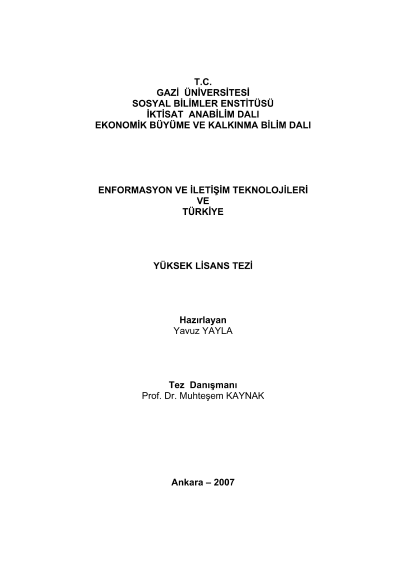 T.C.
GAZİ ÜNİVERSİTESİ
SOSYAL BİLİMLER ENSTİTÜSÜ
İKTİSAT ANABİLİM DALI
EKONOMİK BÜYÜME VE KALKINMA BİLİM DALI

ENFORMASYON VE İLETİŞİM TEKNOLOJİLERİ
VE
TÜRKİYE

YÜKSEK LİSANS TEZİ

Hazırlayan
Yavuz YAYLA

Tez Danışmanı
Prof. Dr. Muhteşem KAYNAK

Ankara – 2007